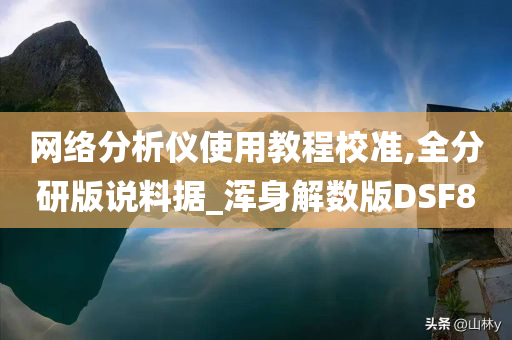 网络分析仪使用教程校准,全分研版说料据_浑身解数版DSF8

头条 @山林y